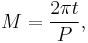 $M = \frac{2\pi t}{P},$